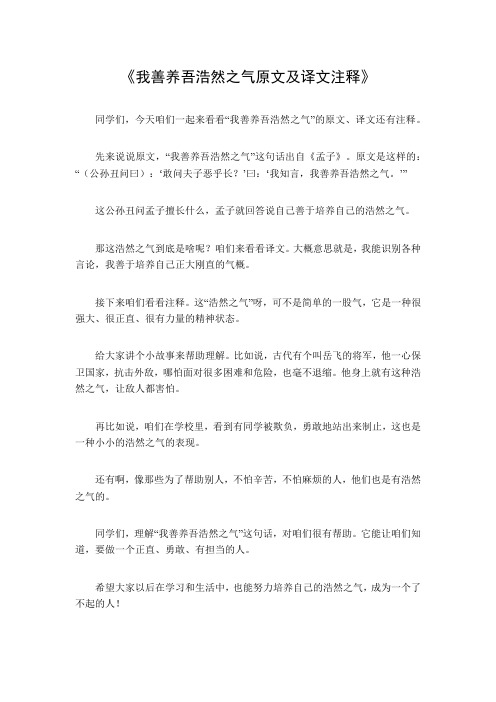 《我善养吾浩然之气原文及译文注释》

同学们，今天咱们一起来看看“我善养吾浩然之气”的原文、译文还有注释。

先来说说原文，“我善养吾浩然之气”这句话出自《孟子》。原文是这样的：“（公孙丑问曰）：‘敢问夫子恶乎长？’曰：‘我知言，我善养吾浩然之气。’”

这公孙丑问孟子擅长什么，孟子就回答说自己善于培养自己的浩然之气。

那这浩然之气到底是啥呢？咱们来看看译文。大概意思就是，我能识别各种言论，我善于培养自己正大刚直的气概。

接下来咱们看看注释。这“浩然之气”呀，可不是简单的一股气，它是一种很强大、很正直、很有力量的精神状态。

给大家讲个小故事来帮助理解。比如说，古代有个叫岳飞的将军，他一心保卫国家，抗击外敌，哪怕面对很多困难和危险，也毫不退缩。他身上就有这种浩然之气，让敌人都害怕。

再比如说，咱们在学校里，看到有同学被欺负，勇敢地站出来制止，这也是一种小小的浩然之气的表现。

还有啊，像那些为了帮助别人，不怕辛苦，不怕麻烦的人，他们也是有浩然之气的。

同学们，理解“我善养吾浩然之气”这句话，对咱们很有帮助。它能让咱们知道，要做一个正直、勇敢、有担当的人。

希望大家以后在学习和生活中，也能努力培养自己的浩然之气，成为一个了不起的人！